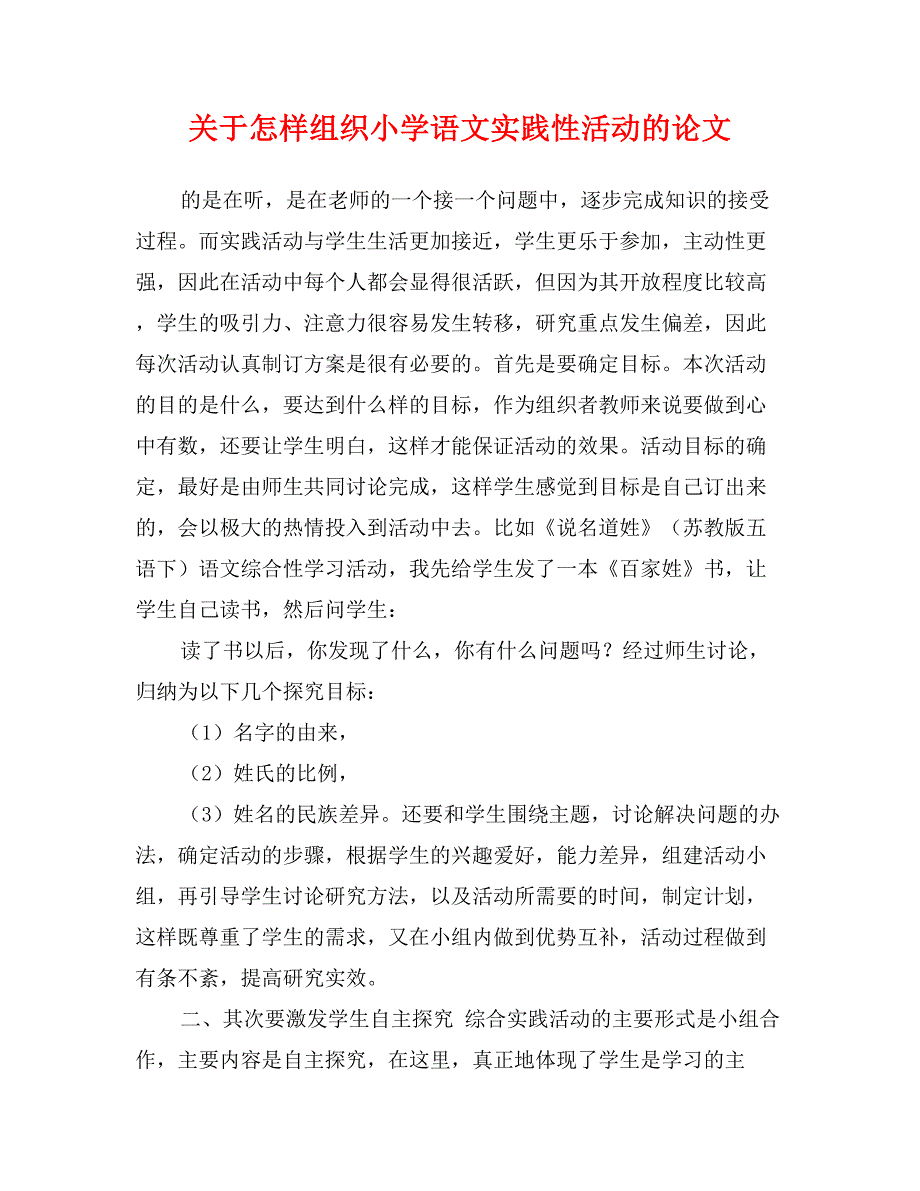 关于怎样组织小学语文实践性活动的论文

的是在听，是在老师的一个接一个问题中，逐步完成知识的接受过程。而实践活动与学生生活更加接近，学生更乐于参加，主动性更强，因此在活动中每个人都会显得很活跃，但因为其开放程度比较高，学生的吸引力、注意力很容易发生转移，研究重点发生偏差，因此每次活动认真制订方案是很有必要的。首先是要确定目标。本次活动的目的是什么，要达到什么样的目标，作为组织者教师来说要做到心中有数，还要让学生明白，这样才能保证活动的效果。活动目标的确定，最好是由师生共同讨论完成，这样学生感觉到目标是自己订出来的，会以极大的热情投入到活动中去。比如《说名道姓》（苏教版五语下）语文综合性学习活动，我先给学生发了一本《百家姓》书，让学生自己读书，然后问学生：

读了书以后，你发现了什么，你有什么问题吗？经过师生讨论，归纳为以下几个探究目标：

（1）名字的由来，

（2）姓氏的比例，

（3）姓名的民族差异。还要和学生围绕主题，讨论解决问题的办法，确定活动的步骤，根据学生的兴趣爱好，能力差异，组建活动小组，再引导学生讨论研究方法，以及活动所需要的时间，制定计划，这样既尊重了学生的需求，又在小组内做到优势互补，活动过程做到有条不紊，提高研究实效。

二、其次要激发学生自主探究 综合实践活动的主要形式是小组合作，主要内容是自主探究，在这里，真正地体现了学生是学习的主